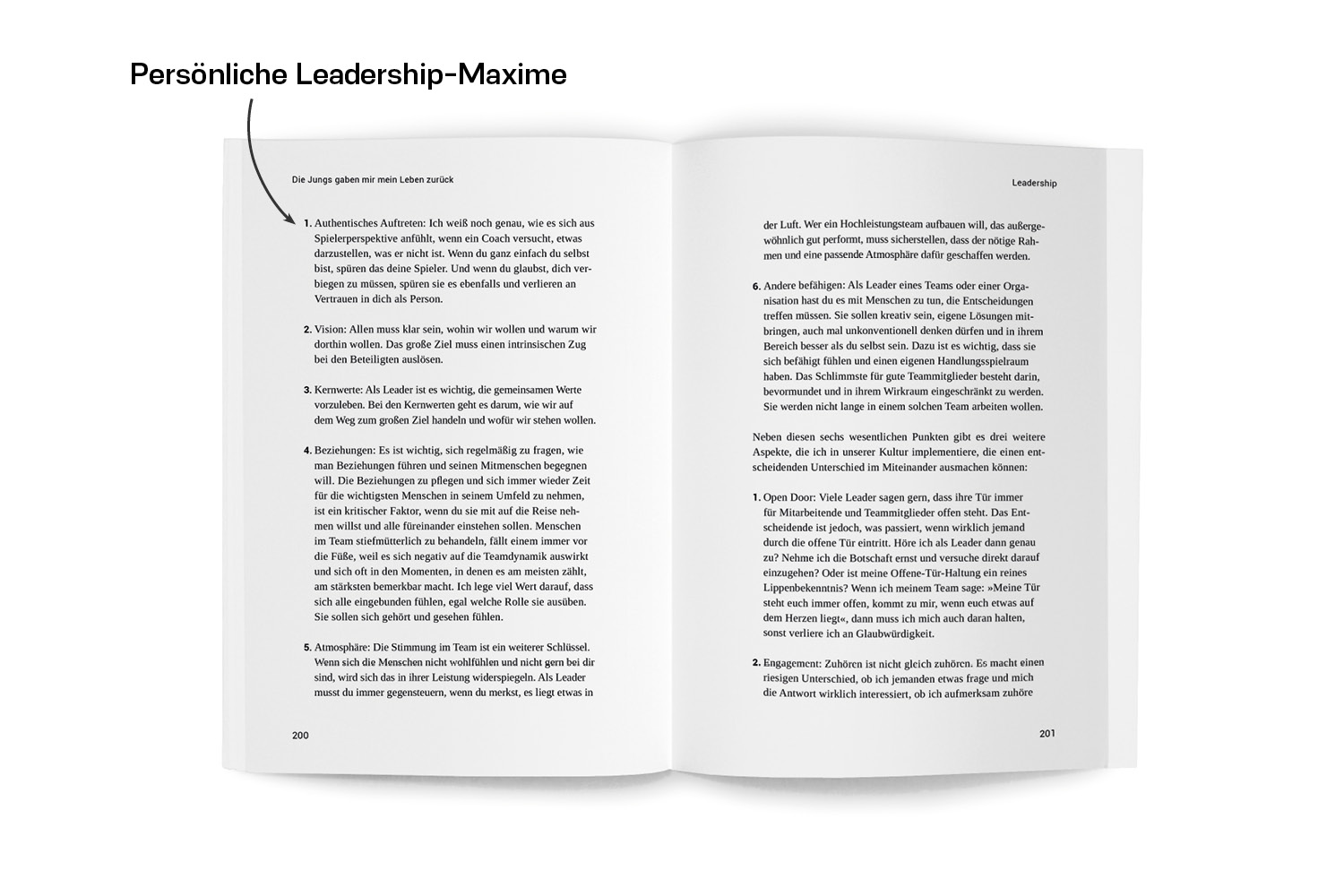 Persönliche Leadership-Maxime

Die Jungs gaben mir mein Leben zurück

1. Authentisches Auftreten: Ich weiß noch genau, wie es sich aus Spielerperspektive anfühlt, wenn ein Coach versucht, etwas darzustellen, was er nicht ist. Wenn du ganz einfach du selbst bist, spüren das deine Spieler. Und wenn du glaubst, dich verbiegen zu müssen, spüren sie es ebenfalls und verlieren an Vertrauen in dich als Person.

2. Vision: Allen muss klar sein, wohin wir wollen und warum wir dorthin wollen. Das große Ziel muss einen intrinsischen Zug bei den Beteiligten auslösen.

3. Kernwerte: Als Leader ist es wichtig, die gemeinsamen Werte vorzuleben. Bei den Kernwerten geht es darum, wie wir auf dem Weg zum großen Ziel handeln und wofür wir stehen wollen.

4. Beziehungen: Es ist wichtig, sich regelmäßig zu fragen, wie man Beziehungen führen und seinen Mitmenschen begegnen will. Die Beziehungen zu pflegen und sich immer wieder Zeit für die wichtigsten Menschen in seinem Umfeld zu nehmen, ist ein kritischer Faktor, wenn du sie mit auf die Reise nehmen willst und alle füreinander einstehen sollen. Menschen im Team stiefmütterlich zu behandeln, fällt einem immer vor die Füße, weil es sich negativ auf die Teamdynamik auswirkt und sich oft in den Momenten, in denen es am meisten zählt, am stärksten bemerkbar macht. Ich lege viel Wert darauf, dass sich alle eingebunden fühlen, egal welche Rolle sie ausüben. Sie sollen sich gehört und gesehen fühlen.

5. Atmosphäre: Die Stimmung im Team ist ein weiterer Schlüssel. Wenn sich die Menschen nicht wohlfühlen und nicht gern bei dir sind, wird sich das in ihrer Leistung widerspiegeln. Als Leader musst du immer gegensteuern, wenn du merkst, es liegt etwas in

200

Leadership

der Luft. Wer ein Hochleistungsteam aufbauen will, das außergewöhnlich gut performt, muss sicherstellen, dass der nötige Rahmen und eine passende Atmosphäre dafür geschaffen werden.

6. Andere befähigen: Als Leader eines Teams oder einer Organisation hast du es mit Menschen zu tun, die Entscheidungen treffen müssen. Sie sollen kreativ sein, eigene Lösungen mitbringen, auch mal unkonventionell denken dürfen und in ihrem Bereich besser als du selbst sein. Dazu ist es wichtig, dass sie sich befähigt fühlen und einen eigenen Handlungsspielraum haben. Das Schlimmste für gute Teammitglieder besteht darin, bevormundet und in ihrem Wirkraum eingeschränkt zu werden. Sie werden nicht lange in einem solchen Team arbeiten wollen.

Neben diesen sechs wesentlichen Punkten gibt es drei weitere Aspekte, die ich in unserer Kultur implementiere, die einen entscheidenden Unterschied im Miteinander ausmachen können:

1. Open Door: Viele Leader sagen gern, dass ihre Tür immer für Mitarbeitende und Teammitglieder offen steht. Das Entscheidende ist jedoch, was passiert, wenn wirklich jemand durch die offene Tür eintritt. Höre ich als Leader dann genau zu? Nehme ich die Botschaft ernst und versuche direkt darauf einzugehen? Oder ist meine Offene-Tür-Haltung ein reines Lippenbekenntnis? Wenn ich meinem Team sage: »Meine Tür steht euch immer offen, kommt zu mir, wenn euch etwas auf dem Herzen liegt«, dann muss ich mich auch daran halten, sonst verliere ich an Glaubwürdigkeit.

2. Engagement: Zuhören ist nicht gleich zuhören. Es macht einen riesigen Unterschied, ob ich jemanden etwas frage und mich die Antwort wirklich interessiert, ob ich aufmerksam zuhöre

201